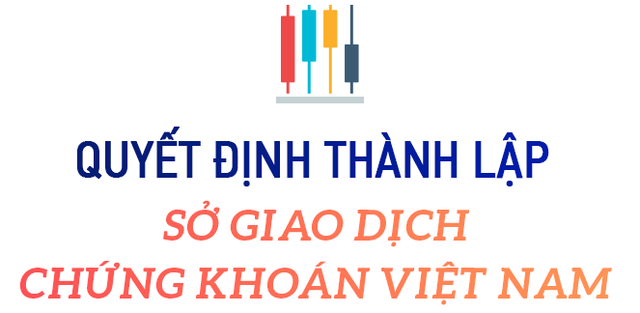 QUYẾT ĐỊNH THÀNH LẬP
SỞ GIAO DỊCH
CHỨNG KHOÁN VIỆT NAM